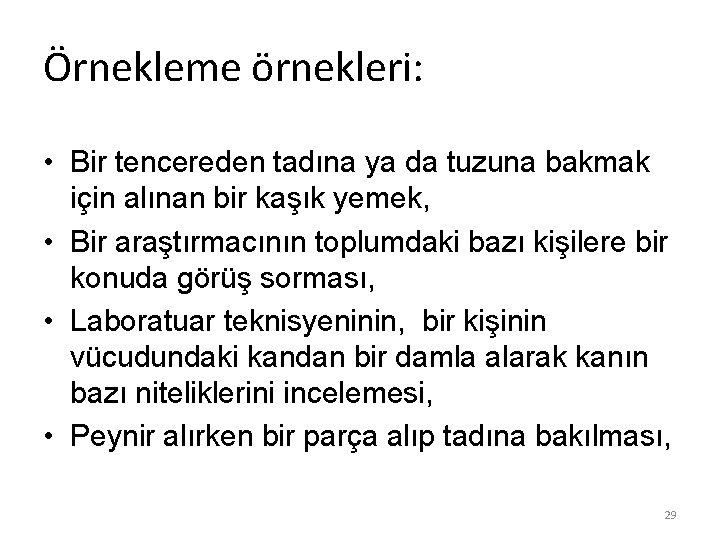 Örnekleme örnekleri:

• Bir tencereden tadına ya da tuzuna bakmak için alınan bir kaşık yemek,
• Bir araştırmacının toplumdaki bazı kişilere bir konuda görüş sorması,
• Laboratuar teknisyeninin, bir kişinin vücudundaki kandan bir damla alarak kanın bazı niteliklerini incelemesi,
• Peynir alırken bir parça alıp tadına bakılması,

29